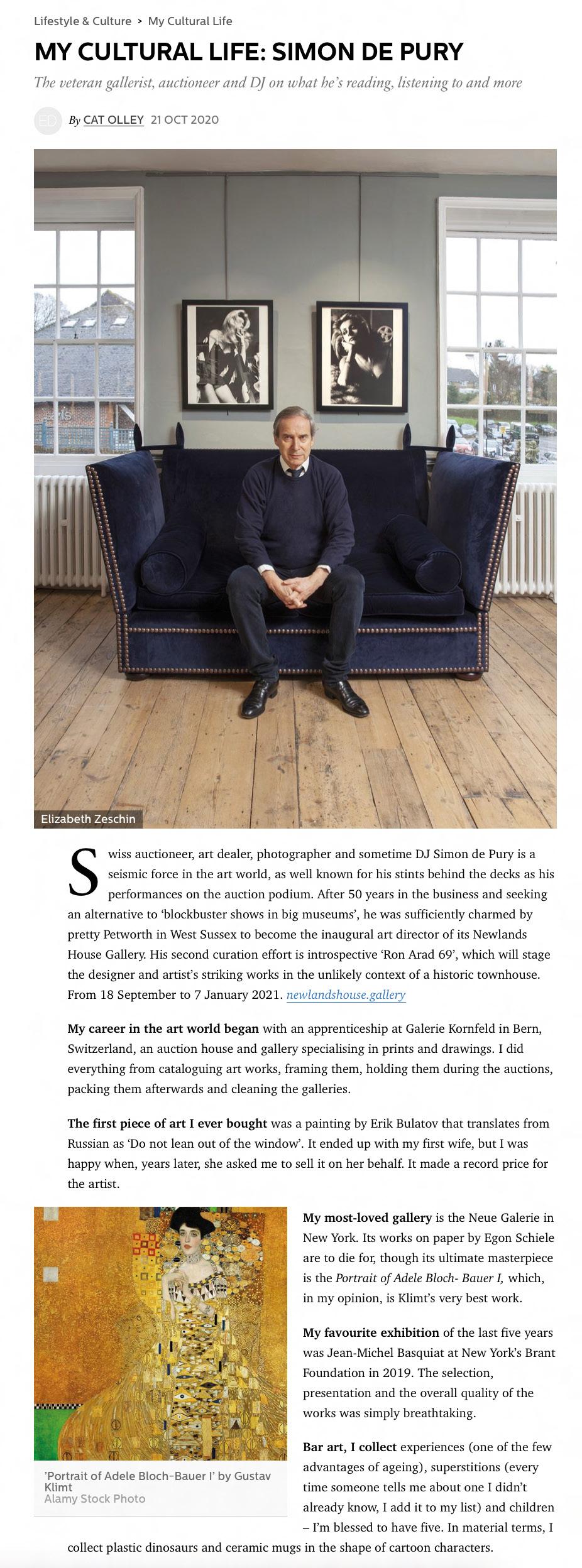 Lifestyle & Culture > My Cultural Life

MY CULTURAL LIFE: SIMON DE PURY

The veteran gallerist, auctioneer and DJ on what he's reading, listening to and more

ED By CAT OLLEY 21 OCT 2020

Elizabeth Zeschin

Swiss auctioneer, art dealer, photographer and sometime DJ Simon de Pury is a seismic force in the art world, as well known for his stints behind the decks as his performances on the auction podium. After 50 years in the business and seeking an alternative to 'blockbuster shows in big museums', he was sufficiently charmed by pretty Petworth in West Sussex to become the inaugural art director of its Newlands House Gallery. His second curation effort is introspective 'Ron Arad 69', which will stage the designer and artist's striking works in the unlikely context of a historic townhouse. From 18 September to 7 January 2021. newlandshouse.gallery

My career in the art world began with an apprenticeship at Galerie Kornfeld in Bern, Switzerland, an auction house and gallery specialising in prints and drawings. I did everything from cataloguing art works, framing them, holding them during the auctions, packing them afterwards and cleaning the galleries.

The first piece of art I ever bought was a painting by Erik Bulatov that translates from Russian as 'Do not lean out of the window'. It ended up with my first wife, but I was happy when, years later, she asked me to sell it on her behalf. It made a record price for the artist.

'Portrait of Adele Bloch-Bauer I' by Gustav Klimt
Alamy Stock Photo

My most-loved gallery is the Neue Galerie in New York. Its works on paper by Egon Schiele are to die for, though its ultimate masterpiece is the Portrait of Adele Bloch- Bauer I, which, in my opinion, is Klimt's very best work.

My favourite exhibition of the last five years was Jean-Michel Basquiat at New York's Brant Foundation in 2019. The selection, presentation and the overall quality of the works was simply breathtaking.

Bar art, I collect experiences (one of the few advantages of ageing), superstitions (every time someone tells me about one I didn't already know, I add it to my list) and children – I'm blessed to have five. In material terms, I collect plastic dinosaurs and ceramic mugs in the shape of cartoon characters.